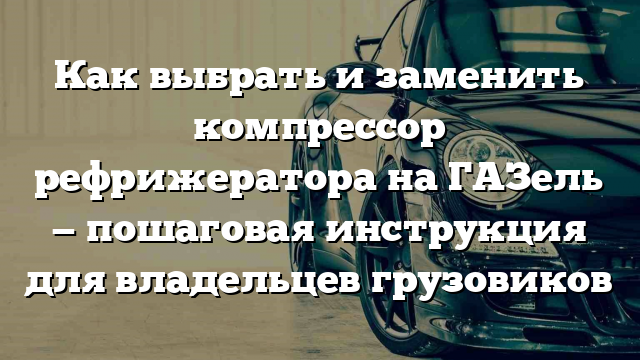 Как выбрать и заменить компрессор рефрижератора на ГАЗель – пошаговая инструкция для владельцев грузовиков